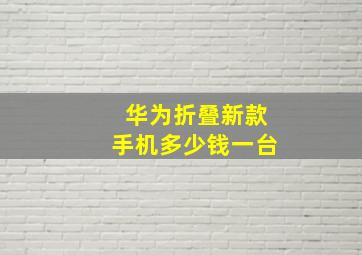 华为折叠新款
手机多少钱一台